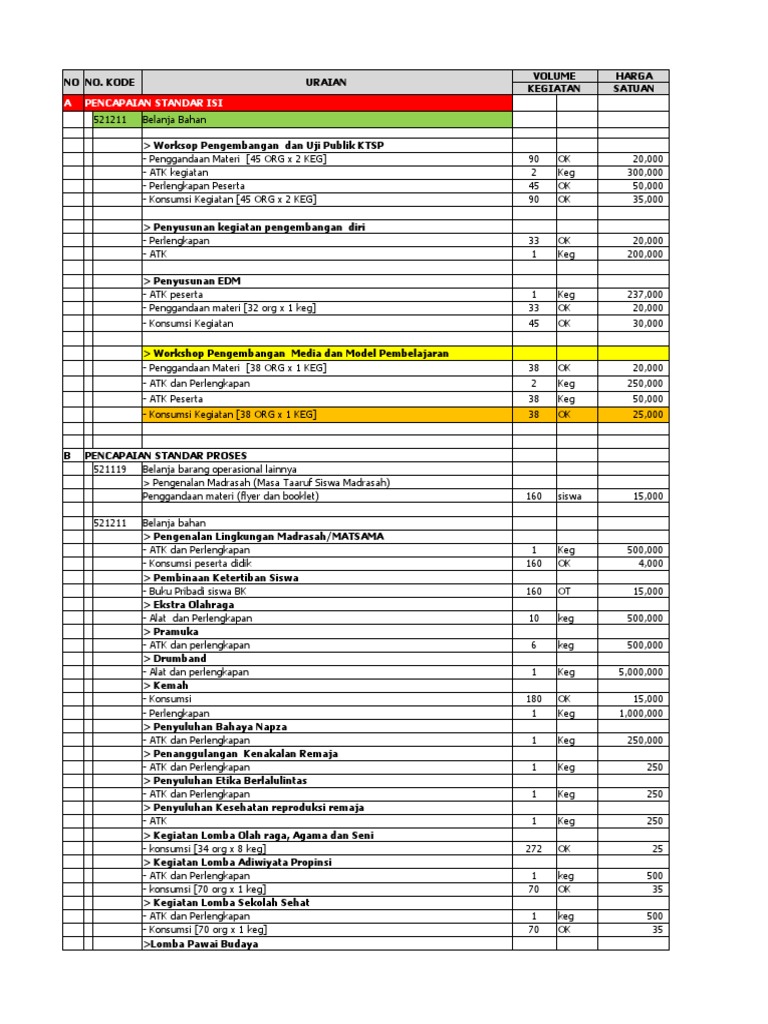 | NO | NO. KODE | URAIAN | VOLUME KEGIATAN | | HARGA SATUAN |
|---|---|---|---|---|---|
| A | PENCAPAIAN STANDAR ISI | | | | |
| | 521211 | Belanja Bahan | | | |
| | | | | | |
| | | > Worksop Pengembangan dan Uji Publik KTSP | | | |
| | | - Penggandaan Materi [45 ORG x 2 KEG] | 90 | OK | 20,000 |
| | | - ATK kegiatan | 2 | Keg | 300,000 |
| | | - Perlengkapan Peserta | 45 | OK | 50,000 |
| | | - Konsumsi Kegiatan [45 ORG x 2 KEG] | 90 | OK | 35,000 |
| | | | | | |
| | | > Penyusunan kegiatan pengembangan diri | | | |
| | | - Perlengkapan | 33 | OK | 20,000 |
| | | - ATK | 1 | Keg | 200,000 |
| | | | | | |
| | | > Penyusunan EDM | | | |
| | | - ATK peserta | 1 | Keg | 237,000 |
| | | - Penggandaan materi [32 org x 1 keg] | 33 | OK | 20,000 |
| | | - Konsumsi Kegiatan | 45 | OK | 30,000 |
| | | | | | |
| | | > Workshop Pengembangan Media dan Model Pembelajaran | | | |
| | | - Penggandaan Materi [38 ORG x 1 KEG] | 38 | OK | 20,000 |
| | | - ATK dan Perlengkapan | 2 | Keg | 250,000 |
| | | - ATK Peserta | 38 | Keg | 50,000 |
| | | - Konsumsi Kegiatan [38 ORG x 1 KEG] | 38 | OK | 25,000 |
| | | | | | |
| | | | | | |
| B | PENCAPAIAN STANDAR PROSES | | | | |
| | 521119 | Belanja barang operasional lainnya | | | |
| | | > Pengenalan Madrasah (Masa Taaruf Siswa Madrasah) | | | |
| | | Penggandaan materi (flyer dan booklet) | 160 | siswa | 15,000 |
| | | | | | |
| | 521211 | Belanja bahan | | | |
| | | > Pengenalan Lingkungan Madrasah/MATSAMA | | | |
| | | - ATK dan Perlengkapan | 1 | Keg | 500,000 |
| | | - Konsumsi peserta didik | 160 | OK | 4,000 |
| | | > Pembinaan Ketertiban Siswa | | | |
| | | - Buku Pribadi siswa BK | 160 | OT | 15,000 |
| | | > Ekstra Olahraga | | | |
| | | - Alat dan Perlengkapan | 10 | keg | 500,000 |
| | | > Pramuka | | | |
| | | - ATK dan perlengkapan | 6 | keg | 500,000 |
| | | > Drumband | | | |
| | | - Alat dan perlengkapan | 1 | Keg | 5,000,000 |
| | | > Kemah | | | |
| | | - Konsumsi | 180 | OK | 15,000 |
| | | - Perlengkapan | 1 | Keg | 1,000,000 |
| | | > Penyuluhan Bahaya Napza | | | |
| | | - ATK dan Perlengkapan | 1 | Keg | 250,000 |
| | | > Penanggulangan Kenakalan Remaja | | | |
| | | - ATK dan Perlengkapan | 1 | Keg | 250 |
| | | > Penyuluhan Etika Berlalulintas | | | |
| | | - ATK dan Perlengkapan | 1 | Keg | 250 |
| | | > Penyuluhan Kesehatan reproduksi remaja | | | |
| | | - ATK | 1 | Keg | 250 |
| | | > Kegiatan Lomba Olah raga, Agama dan Seni | | | |
| | | - konsumsi [34 org x 8 keg] | 272 | OK | 25 |
| | | > Kegiatan Lomba Adiwiyata Propinsi | | | |
| | | - ATK dan Perlengkapan | 1 | keg | 500 |
| | | - konsumsi [70 org x 1 keg] | 70 | OK | 35 |
| | | > Kegiatan Lomba Sekolah Sehat | | | |
| | | - ATK dan Perlengkapan | 1 | keg | 500 |
| | | - Konsumsi [70 org x 1 keg] | 70 | OK | 35 |
| | | >Lomba Pawai Budaya | | | |